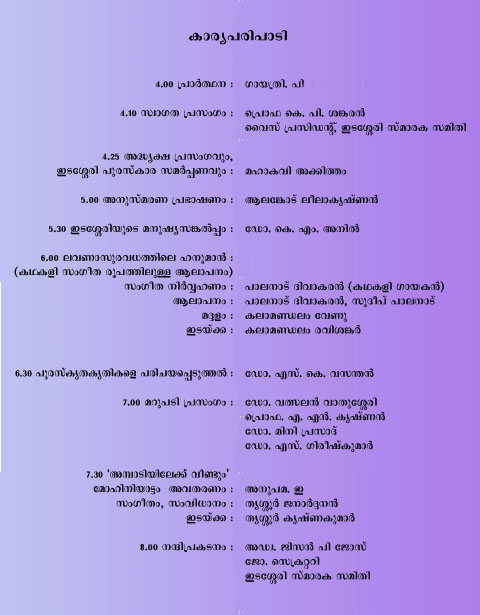 കാര്യപരിപാടി

4.00 പ്രാർത്ഥന : ഗായത്രി. പി

4.10 സ്വാഗത പ്രസംഗം : പ്രൊഫ കെ. പി. ശങ്കരൻ
വൈസ് പ്രസിഡന്റ്, ഇടശ്ശേരി സ്മാരക സമിതി

4.25 അദ്ധ്യക്ഷ പ്രസംഗവും,
ഇടശ്ശേരി പുരസ്കാര സമർപ്പണവും : മഹാകവി അക്കിത്തം

5.00 അനുസ്മരണ പ്രഭാഷണം : ആലങ്കോട് ലീലാകൃഷ്ണൻ

5.30 ഇടശ്ശേരിയുടെ മനുഷ്യസങ്കൽപ്പം : ഡോ. കെ. എം. അനിൽ

6.00 ലവണാസുരവധത്തിലെ ഹനുമാൻ :
(കഥകളി സംഗീത രൂപത്തിലുള്ള ആലാപനം)
സംഗീത നിർവ്വഹണം : പാലനാട് ദിവാകരൻ (കഥകളി ഗായകൻ)
ആലാപനം : പാലനാട് ദിവാകരൻ, സുദീപ് പാലനാട്
മദ്ദളം : കലാമണ്ഡലം വേണു
ഇടയ്ക്ക : കലാമണ്ഡലം രവിശങ്കർ

6.30 പുരസ്കൃതകൃതികളെ പരിചയപ്പെടുത്തൽ : ഡോ. എസ്. കെ. വസന്തൻ

7.00 മറുപടി പ്രസംഗം : ഡോ. വത്സലൻ വാതുശ്ശേരി
പ്രൊഫ. എ. എൻ. കൃഷ്ണൻ
ഡോ. മിനി പ്രസാദ്
ഡോ. എസ്. ഗിരീഷ്കുമാർ

7.30 'അമ്പാടിയിലേക്ക് വീണ്ടും'
മോഹിനിയാട്ടം അവതരണം : അനുപമ. ഇ
സംഗീതം, സംവിധാനം : തൃശ്ശൂർ ജനാർദ്ദനൻ
ഇടയ്ക്ക : തൃശ്ശൂർ കൃഷ്ണകുമാർ

8.00 നന്ദിപ്രകടനം : അഡ്വ. ജിസൻ പി ജോസ്
ജോ. സെക്രട്ടറി
ഇടശ്ശേരി സ്മാരക സമിതി